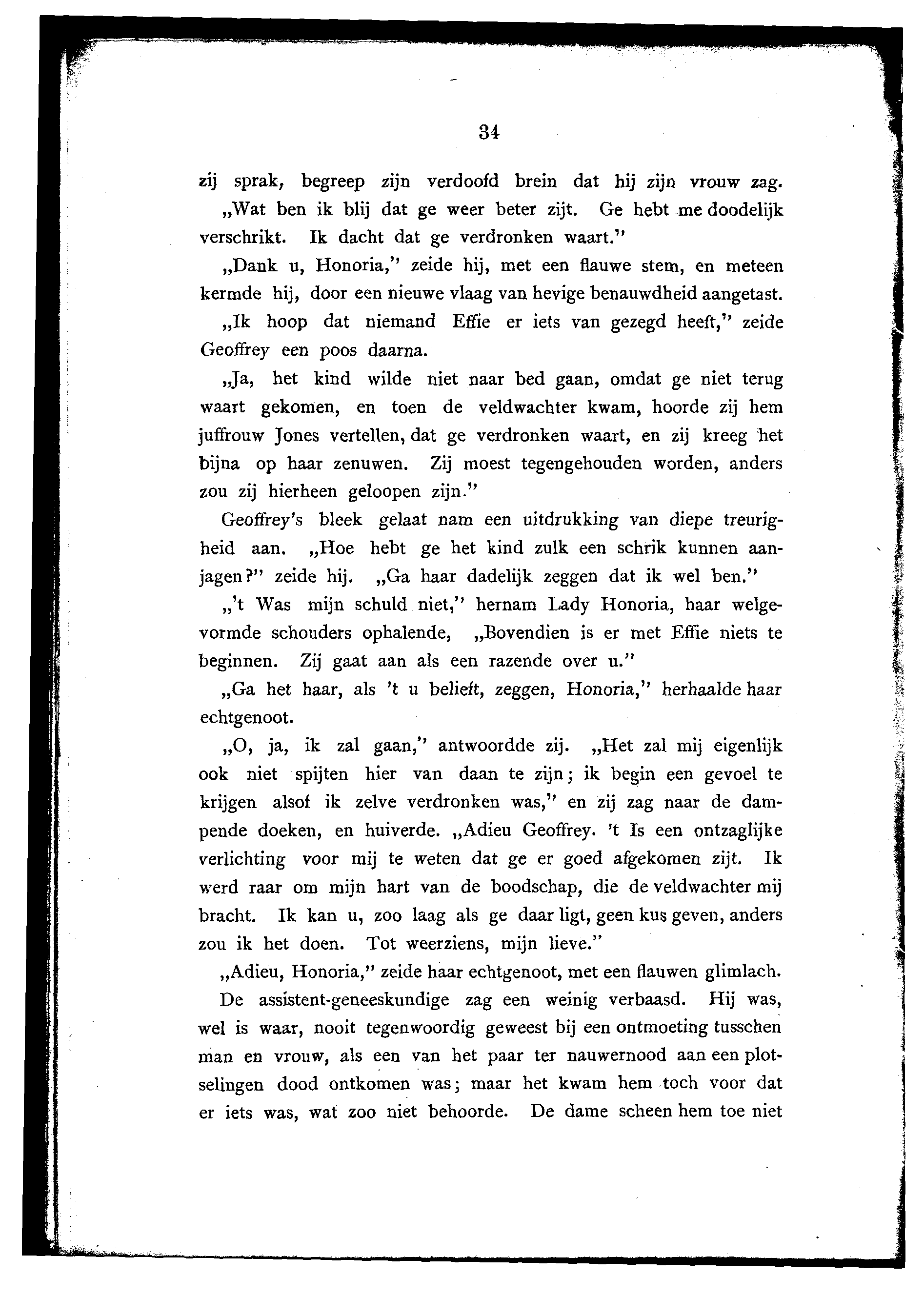 34

zij sprak, begreep zijn verdoofd brein dat hij zijn vrouw zag.

„Wat ben ik blij dat ge weer beter zijt. Ge hebt me doodelijk verschrikt. Ik dacht dat ge verdronken waart."

„Dank u, Honoria," zeide hij, met een flauwe stem, en meteen kermde hij, door een nieuwe vlaag van hevige benauwdheid aangetast.

„Ik hoop dat niemand Effie er iets van gezegd heeft," zeide Geoffrey een poos daarna.

„Ja, het kind wilde niet naar bed gaan, omdat ge niet terug waart gekomen, en toen de veldwachter kwam, hoorde zij hem juffrouw Jones vertellen, dat ge verdronken waart, en zij kreeg het bijna op haar zenuwen. Zij moest tegengehouden worden, anders zou zij hierheen geloopen zijn."

Geoffrey's bleek gelaat nam een uitdrukking van diepe treurigheid aan. „Hoe hebt ge het kind zulk een schrik kunnen aanjagen?" zeide hij. „Ga haar dadelijk zeggen dat ik wel ben."

„'t Was mijn schuld niet," hernam Lady Honoria, haar welgevormde schouders ophalende, „Bovendien is er met Effie niets te beginnen. Zij gaat aan als een razende over u."

„Ga het haar, als 't u belieft, zeggen, Honoria," herhaalde haar echtgenoot.

„O, ja, ik zal gaan," antwoordde zij. „Het zal mij eigenlijk ook niet spijten hier van daan te zijn; ik begin een gevoel te krijgen alsof ik zelve verdronken was," en zij zag naar de dampende doeken, en huiverde. „Adieu Geoffrey. 't Is een ontzaglijke verlichting voor mij te weten dat ge er goed afgekomen zijt. Ik werd raar om mijn hart van de boodschap, die de veldwachter mij bracht. Ik kan u, zoo laag als ge daar ligt, geen kus geven, anders zou ik het doen. Tot weerziens, mijn lieve."

„Adieu, Honoria," zeide haar echtgenoot, met een flauwen glimlach.

De assistent-geneeskundige zag een weinig verbaasd. Hij was, wel is waar, nooit tegenwoordig geweest bij een ontmoeting tusschen man en vrouw, als een van het paar ter nauwernood aan een plotselingen dood ontkomen was; maar het kwam hem toch voor dat er iets was, wat zoo niet behoorde. De dame scheen hem toe niet